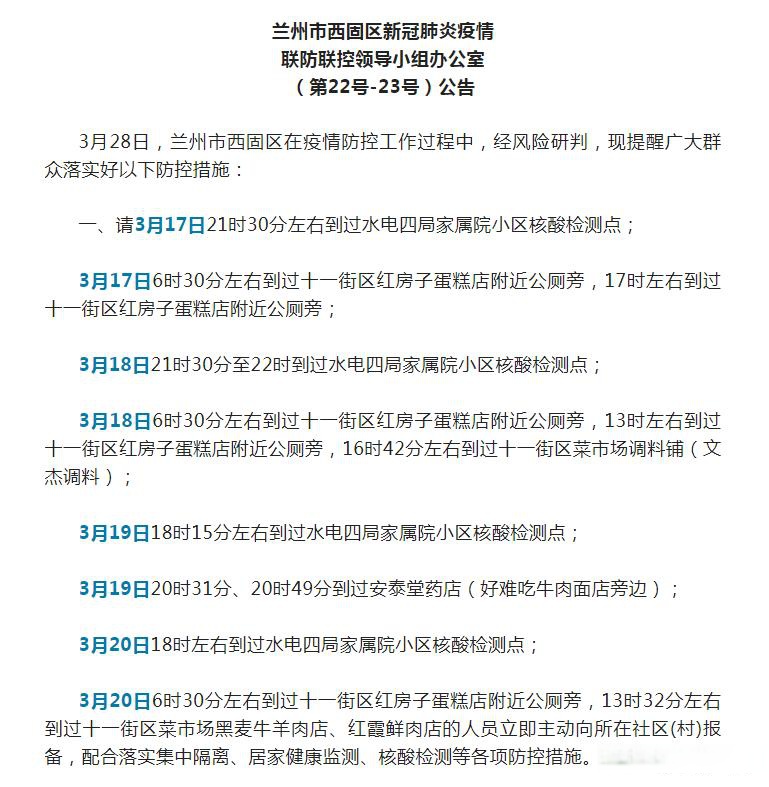 兰州市西固区新冠肺炎疫情
联防联控领导小组办公室
（第22号-23号）公告

3月28日，兰州市西固区在疫情防控工作过程中，经风险研判，现提醒广大群众落实好以下防控措施：

一、请3月17日21时30分左右到过水电四局家属院小区核酸检测点；

3月17日6时30分左右到过十一街区红房子蛋糕店附近公厕旁，17时左右到过十一街区红房子蛋糕店附近公厕旁；

3月18日21时30分至22时到过水电四局家属院小区核酸检测点；

3月18日6时30分左右到过十一街区红房子蛋糕店附近公厕旁，13时左右到过十一街区红房子蛋糕店附近公厕旁，16时42分左右到过十一街区菜市场调料铺（文杰调料）；

3月19日18时15分左右到过水电四局家属院小区核酸检测点；

3月19日20时31分、20时49分到过安泰堂药店（好难吃牛肉面店旁边）；

3月20日18时左右到过水电四局家属院小区核酸检测点；

3月20日6时30分左右到过十一街区红房子蛋糕店附近公厕旁，13时32分左右到过十一街区菜市场黑麦牛羊肉店、红霞鲜肉店的人员立即主动向所在社区(村)报备，配合落实集中隔离、居家健康监测、核酸检测等各项防控措施。